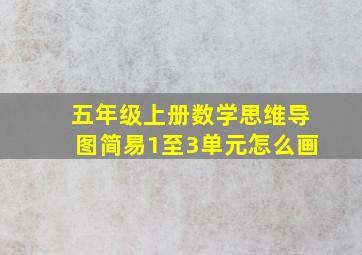 五年级上册数学思维导图简易1至3单元怎么画